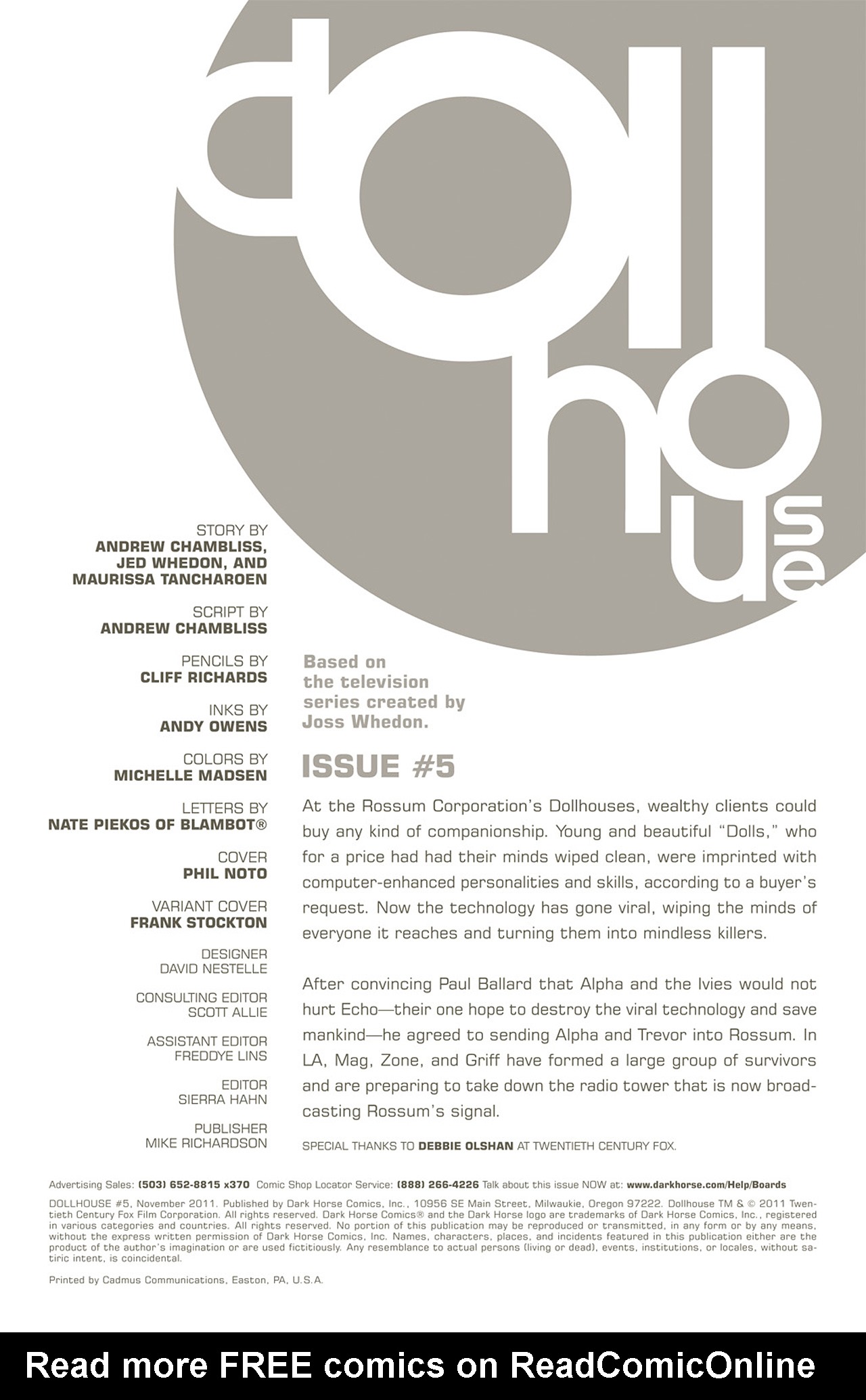 dollhouse

STORY BY
ANDREW CHAMBLISS, JED WHEDON, AND MAURISSA TANCHAROEN

SCRIPT BY
ANDREW CHAMBLISS

PENCILS BY
CLIFF RICHARDS

INKS BY
ANDY OWENS

COLORS BY
MICHELLE MADSEN

LETTERS BY
NATE PIEKOS OF BLAMBOT®

COVER
PHIL NOTO

VARIANT COVER
FRANK STOCKTON

DESIGNER
DAVID NESTELLE

CONSULTING EDITOR
SCOTT ALLIE

ASSISTANT EDITOR
FREDDYE LINS

EDITOR
SIERRA HAHN

PUBLISHER
MIKE RICHARDSON

Based on the television series created by Joss Whedon.

ISSUE #5

At the Rossum Corporation's Dollhouses, wealthy clients could buy any kind of companionship. Young and beautiful "Dolls," who for a price had had their minds wiped clean, were imprinted with computer-enhanced personalities and skills, according to a buyer's request. Now the technology has gone viral, wiping the minds of everyone it reaches and turning them into mindless killers.

After convincing Paul Ballard that Alpha and the Ivies would not hurt Echo—their one hope to destroy the viral technology and save mankind—he agreed to sending Alpha and Trevor into Rossum. In LA, Mag, Zone, and Griff have formed a large group of survivors and are preparing to take down the radio tower that is now broadcasting Rossum's signal.

SPECIAL THANKS TO DEBBIE OLSHAN AT TWENTIETH CENTURY FOX.

Advertising Sales: (503) 652-8815 x370 Comic Shop Locator Service: (888) 266-4226 Talk about this issue NOW at: www.darkhorse.com/Help/Boards

DOLLHOUSE #5, November 2011. Published by Dark Horse Comics, Inc., 10956 SE Main Street, Milwaukie, Oregon 97222. Dollhouse TM & © 2011 Twentieth Century Fox Film Corporation. All rights reserved. Dark Horse Comics® and the Dark Horse logo are trademarks of Dark Horse Comics, Inc., registered in various categories and countries. All rights reserved. No portion of this publication may be reproduced or transmitted, in any form or by any means, without the express written permission of Dark Horse Comics, Inc. Names, characters, places, and incidents featured in this publication either are the product of the author's imagination or are used fictitiously. Any resemblance to actual persons (living or dead), events, institutions, or locales, without satiric intent, is coincidental.

Printed by Cadmus Communications, Easton, PA, U.S.A.

Read more FREE comics on ReadComicOnline